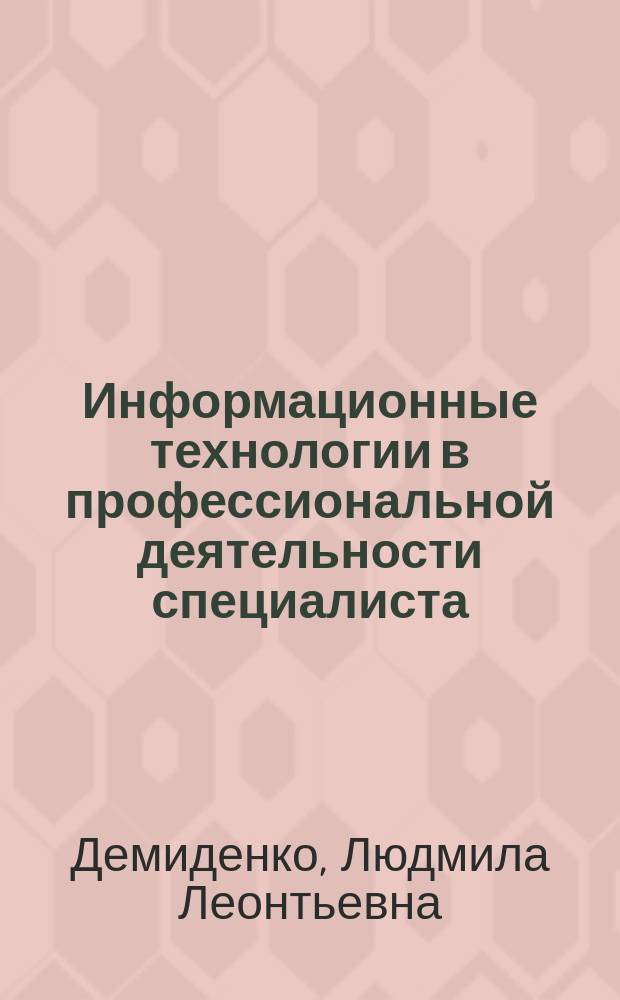 Информационные технологии в профессиональной деятельности специалиста

Демиденко, Людмила Леонтьевна